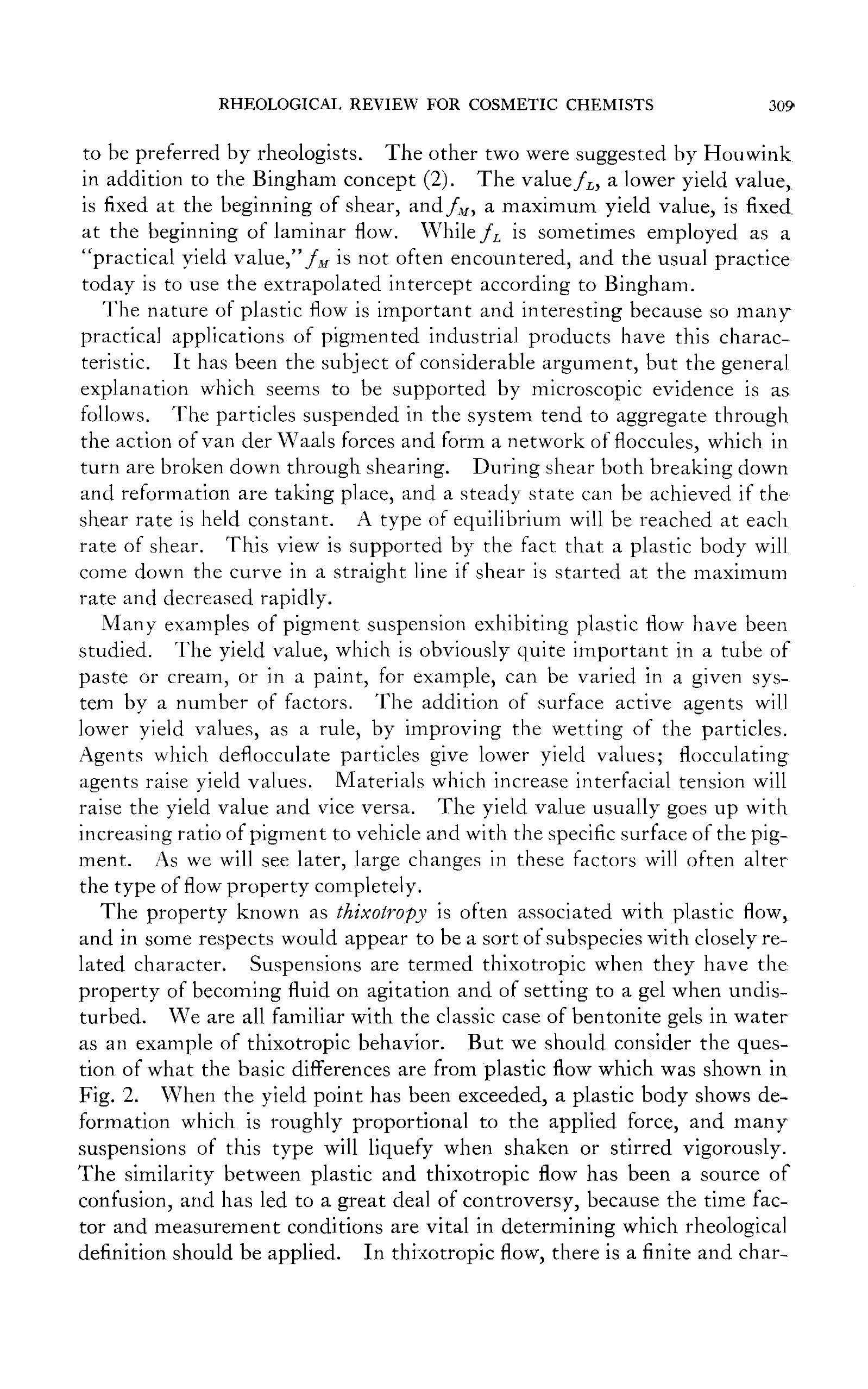 RHEOLOGICAL REVIEW FOR COSMETIC CHEMISTS 309

to be preferred by rheologists. The other two were suggested by Houwink in addition to the Bingham concept (2). The value $f_L$, a lower yield value, is fixed at the beginning of shear, and $f_M$, a maximum yield value, is fixed at the beginning of laminar flow. While $f_L$ is sometimes employed as a "practical yield value," $f_M$ is not often encountered, and the usual practice today is to use the extrapolated intercept according to Bingham.

The nature of plastic flow is important and interesting because so many practical applications of pigmented industrial products have this characteristic. It has been the subject of considerable argument, but the general explanation which seems to be supported by microscopic evidence is as follows. The particles suspended in the system tend to aggregate through the action of van der Waals forces and form a network of floccules, which in turn are broken down through shearing. During shear both breaking down and reformation are taking place, and a steady state can be achieved if the shear rate is held constant. A type of equilibrium will be reached at each rate of shear. This view is supported by the fact that a plastic body will come down the curve in a straight line if shear is started at the maximum rate and decreased rapidly.

Many examples of pigment suspension exhibiting plastic flow have been studied. The yield value, which is obviously quite important in a tube of paste or cream, or in a paint, for example, can be varied in a given system by a number of factors. The addition of surface active agents will lower yield values, as a rule, by improving the wetting of the particles. Agents which deflocculate particles give lower yield values; flocculating agents raise yield values. Materials which increase interfacial tension will raise the yield value and vice versa. The yield value usually goes up with increasing ratio of pigment to vehicle and with the specific surface of the pigment. As we will see later, large changes in these factors will often alter the type of flow property completely.

The property known as thixotropy is often associated with plastic flow, and in some respects would appear to be a sort of subspecies with closely related character. Suspensions are termed thixotropic when they have the property of becoming fluid on agitation and of setting to a gel when undisturbed. We are all familiar with the classic case of bentonite gels in water as an example of thixotropic behavior. But we should consider the question of what the basic differences are from plastic flow which was shown in Fig. 2. When the yield point has been exceeded, a plastic body shows deformation which is roughly proportional to the applied force, and many suspensions of this type will liquefy when shaken or stirred vigorously. The similarity between plastic and thixotropic flow has been a source of confusion, and has led to a great deal of controversy, because the time factor and measurement conditions are vital in determining which rheological definition should be applied. In thixotropic flow, there is a finite and char-